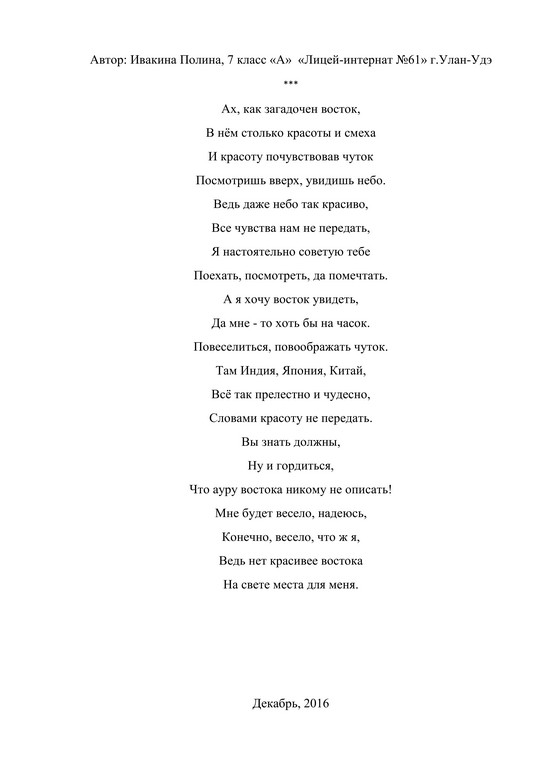 Автор: Ивакина Полина, 7 класс «А» «Лицей-интернат №61» г.Улан-Удэ

***

Ах, как загадочен восток,
В нём столько красоты и смеха
И красоту почувствовав чуток
Посмотришь вверх, увидишь небо.
Ведь даже небо так красиво,
Все чувства нам не передать,
Я настоятельно советую тебе
Поехать, посмотреть, да помечтать.
А я хочу восток увидеть,
Да мне - то хоть бы на часок.
Повеселиться, повоображать чуток.
Там Индия, Япония, Китай,
Всё так прелестно и чудесно,
Словами красоту не передать.
Вы знать должны,
Ну и гордиться,
Что ауру востока никому не описать!
Мне будет весело, надеюсь,
Конечно, весело, что ж я,
Ведь нет красивее востока
На свете места для меня.

Декабрь, 2016